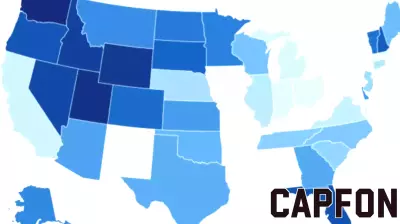 CAPFON